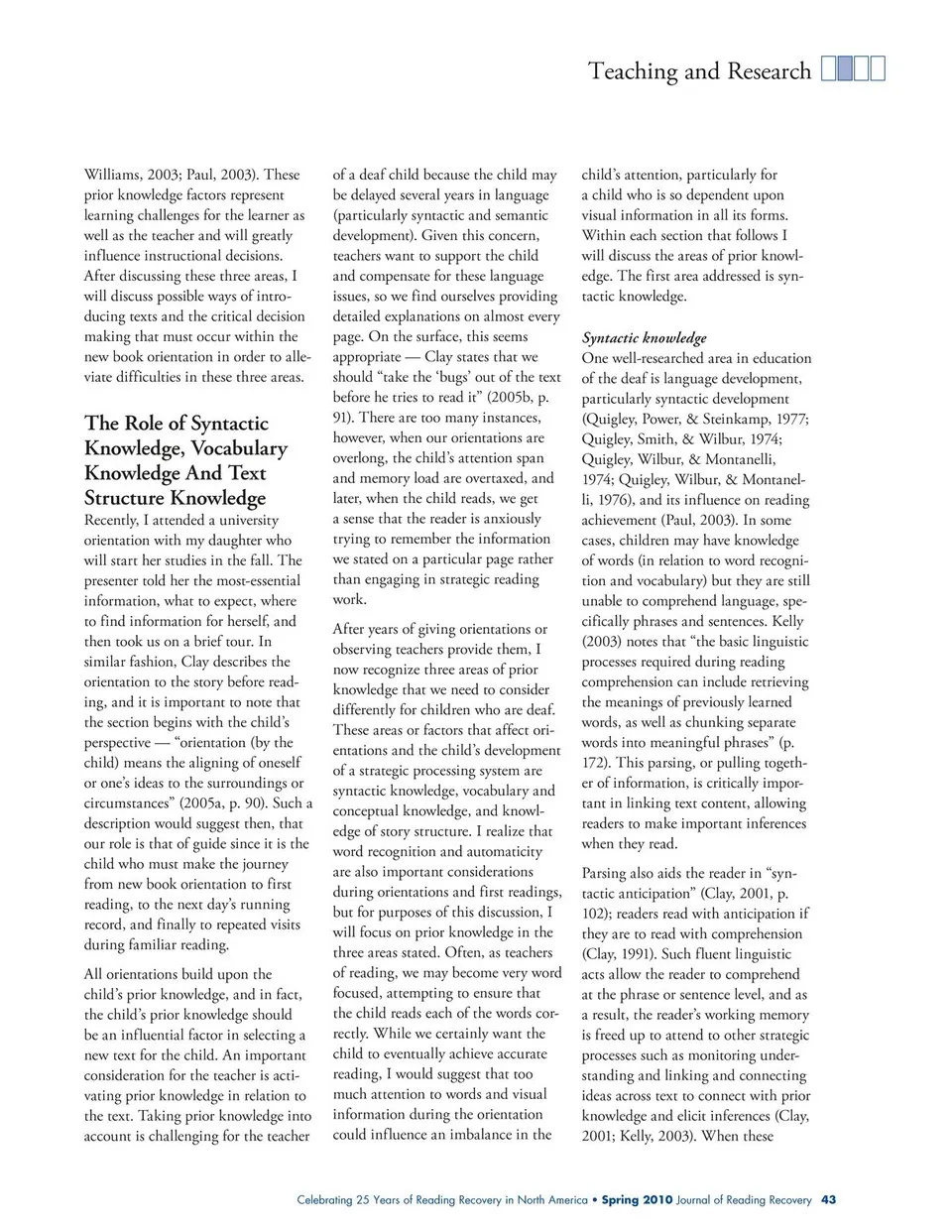 Teaching and Research

Williams, 2003; Paul, 2003). These prior knowledge factors represent learning challenges for the learner as well as the teacher and will greatly influence instructional decisions. After discussing these three areas, I will discuss possible ways of introducing texts and the critical decision making that must occur within the new book orientation in order to alleviate difficulties in these three areas.

The Role of Syntactic Knowledge, Vocabulary Knowledge And Text Structure Knowledge

Recently, I attended a university orientation with my daughter who will start her studies in the fall. The presenter told her the most-essential information, what to expect, where to find information for herself, and then took us on a brief tour. In similar fashion, Clay describes the orientation to the story before reading, and it is important to note that the section begins with the child's perspective — "orientation (by the child) means the aligning of oneself or one's ideas to the surroundings or circumstances" (2005a, p. 90). Such a description would suggest then, that our role is that of guide since it is the child who must make the journey from new book orientation to first reading, to the next day's running record, and finally to repeated visits during familiar reading.

All orientations build upon the child's prior knowledge, and in fact, the child's prior knowledge should be an influential factor in selecting a new text for the child. An important consideration for the teacher is activating prior knowledge in relation to the text. Taking prior knowledge into account is challenging for the teacher of a deaf child because the child may be delayed several years in language (particularly syntactic and semantic development). Given this concern, teachers want to support the child and compensate for these language issues, so we find ourselves providing detailed explanations on almost every page. On the surface, this seems appropriate — Clay states that we should "take the 'bugs' out of the text before he tries to read it" (2005b, p. 91). There are too many instances, however, when our orientations are overlong, the child's attention span and memory load are overtaxed, and later, when the child reads, we get a sense that the reader is anxiously trying to remember the information we stated on a particular page rather than engaging in strategic reading work.

After years of giving orientations or observing teachers provide them, I now recognize three areas of prior knowledge that we need to consider differently for children who are deaf. These areas or factors that affect orientations and the child's development of a strategic processing system are syntactic knowledge, vocabulary and conceptual knowledge, and knowledge of story structure. I realize that word recognition and automaticity are also important considerations during orientations and first readings, but for purposes of this discussion, I will focus on prior knowledge in the three areas stated. Often, as teachers of reading, we may become very word focused, attempting to ensure that the child reads each of the words correctly. While we certainly want the child to eventually achieve accurate reading, I would suggest that too much attention to words and visual information during the orientation could influence an imbalance in the child's attention, particularly for a child who is so dependent upon visual information in all its forms. Within each section that follows I will discuss the areas of prior knowledge. The first area addressed is syntactic knowledge.

Syntactic knowledge

One well-researched area in education of the deaf is language development, particularly syntactic development (Quigley, Power, & Steinkamp, 1977; Quigley, Smith, & Wilbur, 1974; Quigley, Wilbur, & Montanelli, 1974; Quigley, Wilbur, & Montanelli, 1976), and its influence on reading achievement (Paul, 2003). In some cases, children may have knowledge of words (in relation to word recognition and vocabulary) but they are still unable to comprehend language, specifically phrases and sentences. Kelly (2003) notes that "the basic linguistic processes required during reading comprehension can include retrieving the meanings of previously learned words, as well as chunking separate words into meaningful phrases" (p. 172). This parsing, or pulling together of information, is critically important in linking text content, allowing readers to make important inferences when they read.

Parsing also aids the reader in "syntactic anticipation" (Clay, 2001, p. 102); readers read with anticipation if they are to read with comprehension (Clay, 1991). Such fluent linguistic acts allow the reader to comprehend at the phrase or sentence level, and as a result, the reader's working memory is freed up to attend to other strategic processes such as monitoring understanding and linking and connecting ideas across text to connect with prior knowledge and elicit inferences (Clay, 2001; Kelly, 2003). When these

Celebrating 25 Years of Reading Recovery in North America • Spring 2010 Journal of Reading Recovery 43